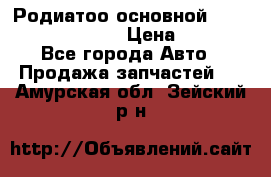 Родиатоо основной
Цена
Все города Авто
Продажа запчастей
Амурская обл  Зейский р н

http://Объявлений.сайт